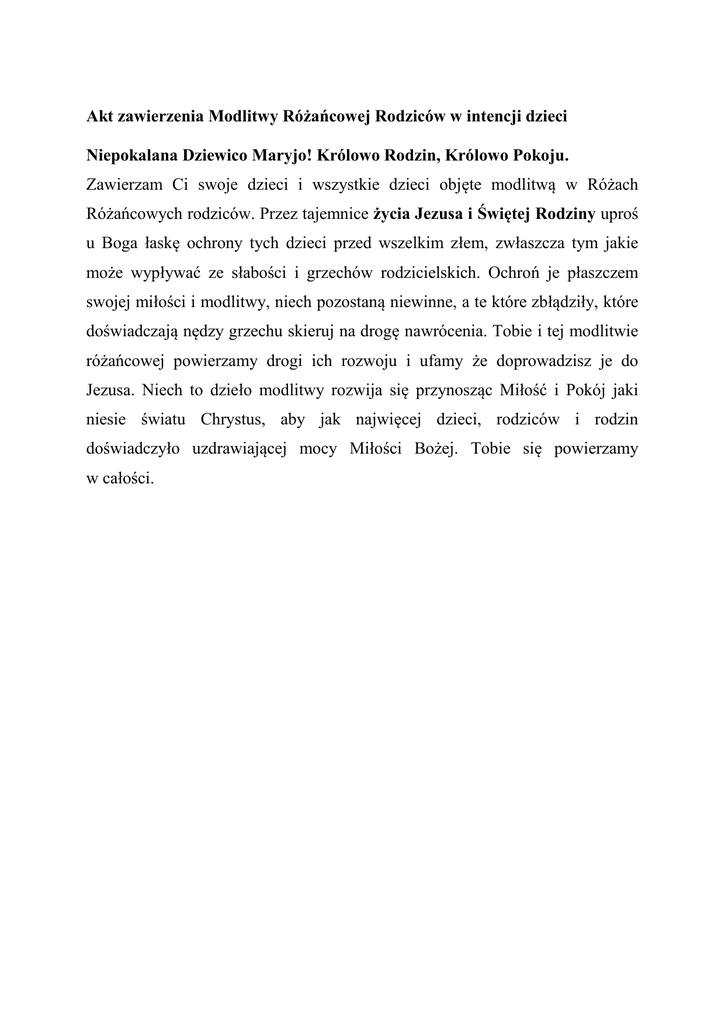 Akt zawierzenia Modlitwy Różańcowej Rodziców w intencji dzieci

Niepokalana Dziewico Maryjo! Królowo Rodzin, Królowo Pokoju.
Zawierzam Ci swoje dzieci i wszystkie dzieci objęte modlitwą w Różach Różańcowych rodziców. Przez tajemnice życia Jezusa i Świętej Rodziny uproś u Boga łaskę ochrony tych dzieci przed wszelkim złem, zwłaszcza tym jakie może wypływać ze słabości i grzechów rodzicielskich. Ochroń je płaszczem swojej miłości i modlitwy, niech pozostaną niewinne, a te które zbłądziły, które doświadczają nędzy grzechu skieruj na drogę nawrócenia. Tobie i tej modlitwie różańcowej powierzamy drogi ich rozwoju i ufamy że doprowadzisz je do Jezusa. Niech to dzieło modlitwy rozwija się przynosząc Miłość i Pokój jaki niesie światu Chrystus, aby jak najwięcej dzieci, rodziców i rodzin doświadczyło uzdrawiającej mocy Miłości Bożej. Tobie się powierzamy w całości.